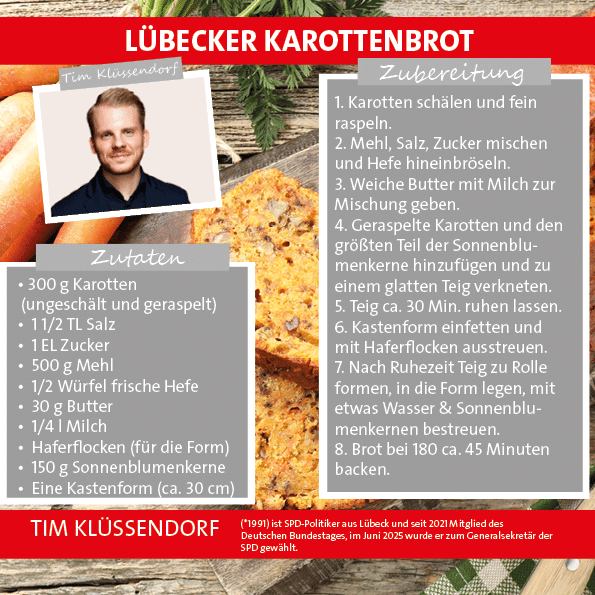 LÜBECKER KAROTTENBROT

Tim Klüssendorf

Zutaten

• 300 g Karotten (ungeschält und geraspelt)
• 1 1/2 TL Salz
• 1 EL Zucker
• 500 g Mehl
• 1/2 Würfel frische Hefe
• 30 g Butter
• 1/4 l Milch
• Haferflocken (für die Form)
• 150 g Sonnenblumenkerne
• Eine Kastenform (ca. 30 cm)

Zubereitung

1. Karotten schälen und fein raspeln.
2. Mehl, Salz, Zucker mischen und Hefe hineinbröseln.
3. Weiche Butter mit Milch zur Mischung geben.
4. Geraspelte Karotten und den größten Teil der Sonnenblumenkerne hinzufügen und zu einem glatten Teig verkneten.
5. Teig ca. 30 Min. ruhen lassen.
6. Kastenform einfetten und mit Haferflocken ausstreuen.
7. Nach Ruhezeit Teig zu Rolle formen, in die Form legen, mit etwas Wasser & Sonnenblumenkernen bestreuen.
8. Brot bei 180 ca. 45 Minuten backen.

TIM KLÜSSENDORF

(*1991) ist SPD-Politiker aus Lübeck und seit 2021 Mitglied des Deutschen Bundestages, im Juni 2025 wurde er zum Generalsekretär der SPD gewählt.